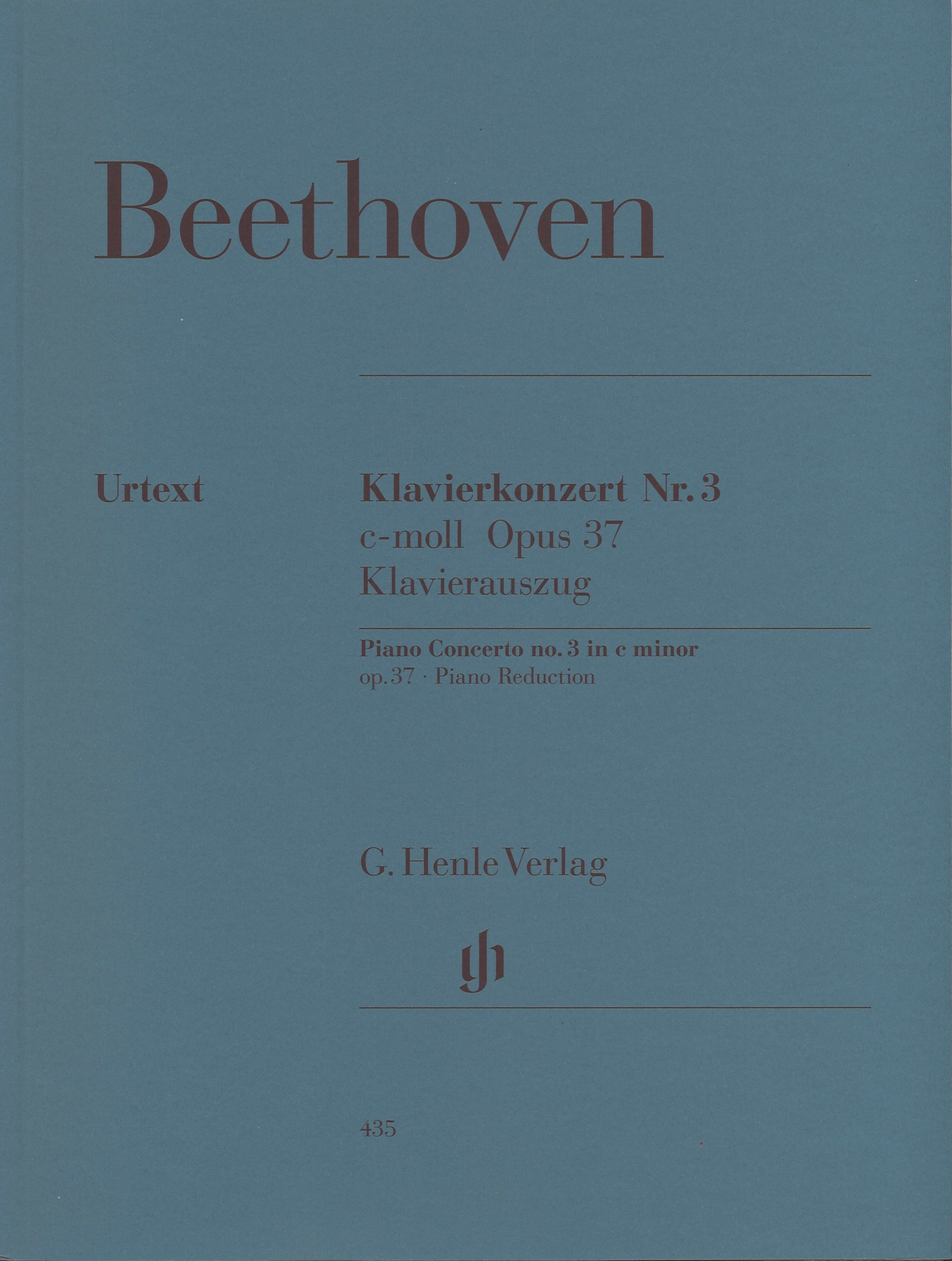 Beethoven

Urtext

Klavierkonzert Nr. 3
c-moll Opus 37
Klavierauszug

Piano Concerto no. 3 in c minor
op. 37 · Piano Reduction

G. Henle Verlag

gh

435